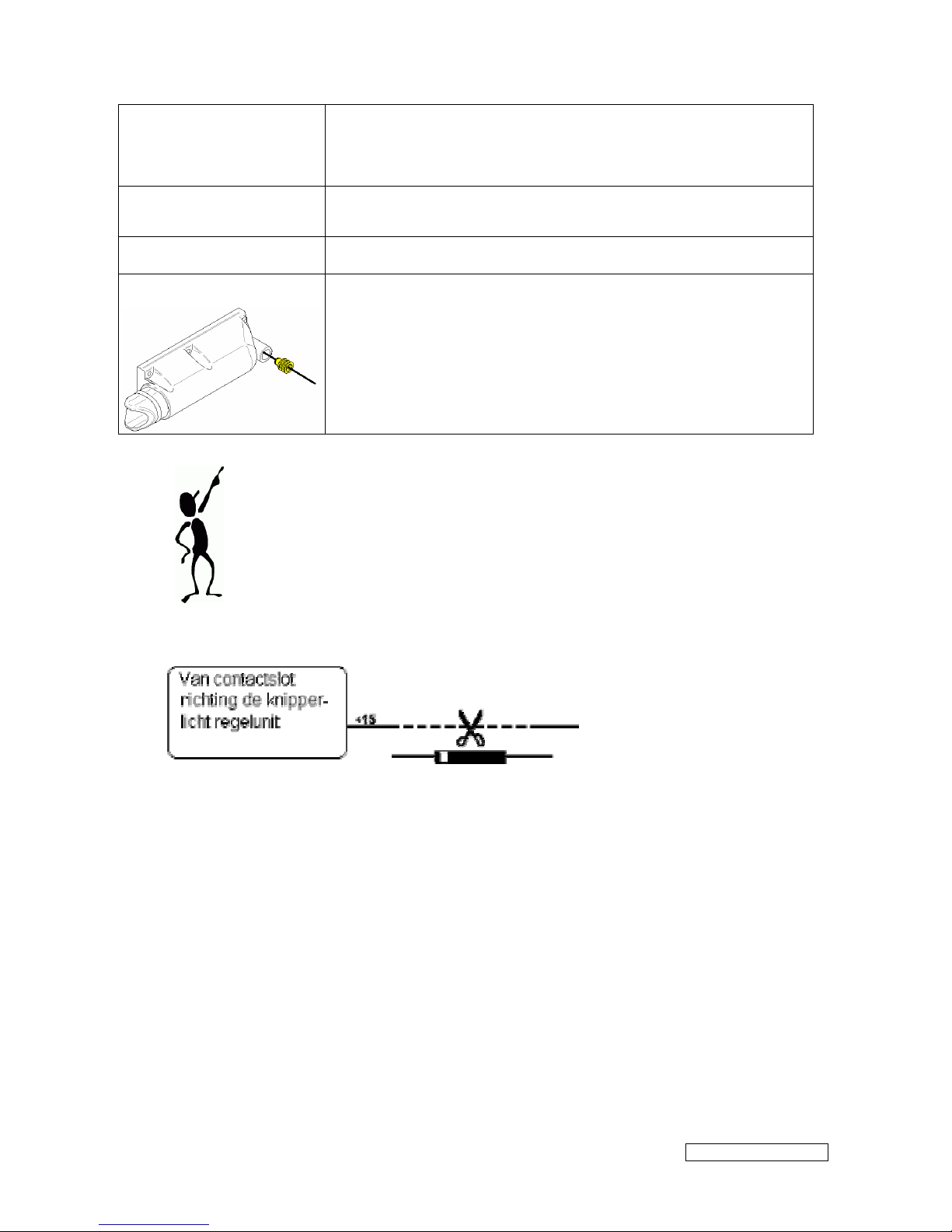 Van contactslot richting de knipperlicht regelunit

+15